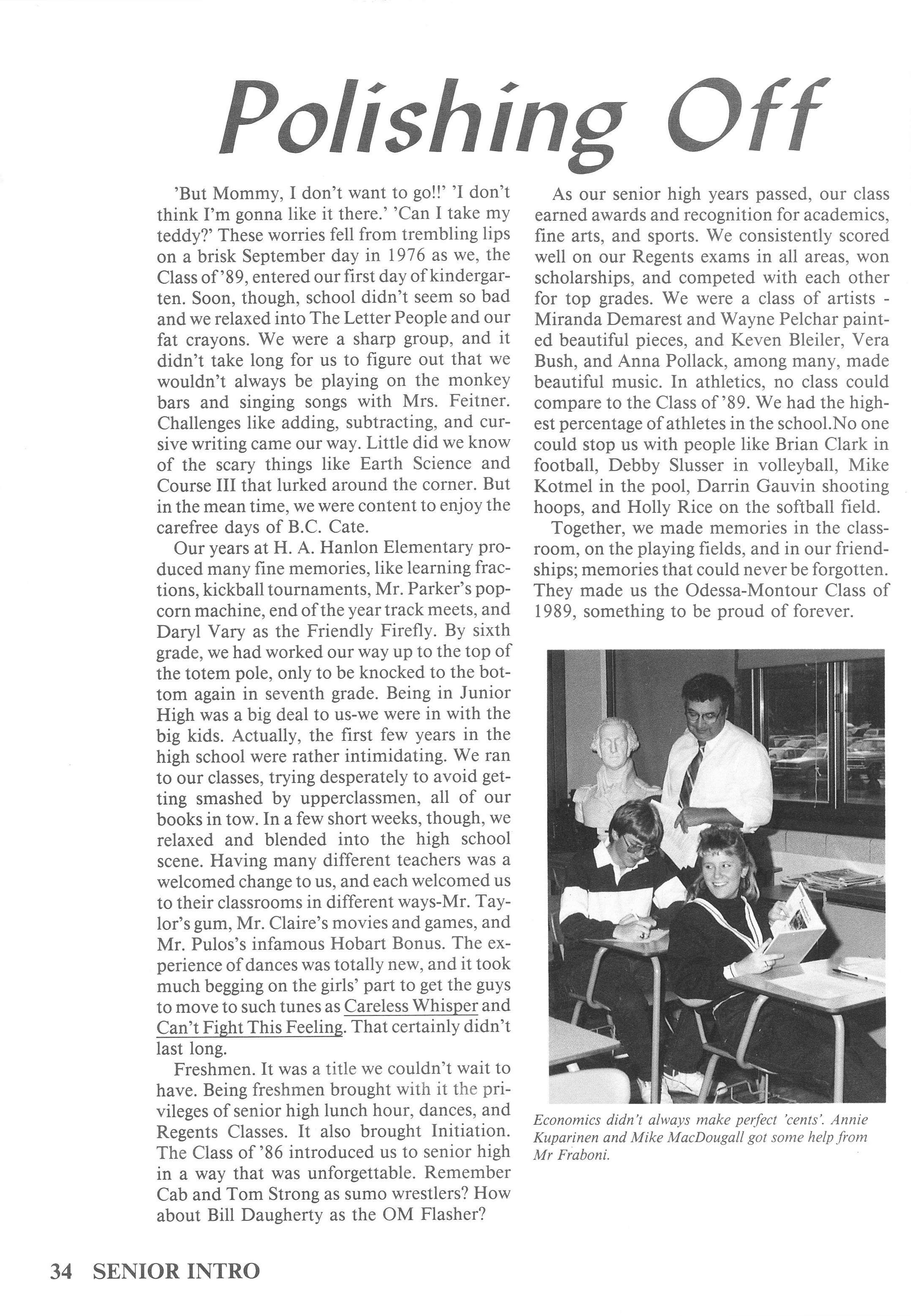 Polishing Off

'But Mommy, I don't want to go!!' 'I don't think I'm gonna like it there.' 'Can I take my teddy?' These worries fell from trembling lips on a brisk September day in 1976 as we, the Class of '89, entered our first day of kindergarten. Soon, though, school didn't seem so bad and we relaxed into The Letter People and our fat crayons. We were a sharp group, and it didn't take long for us to figure out that we wouldn't always be playing on the monkey bars and singing songs with Mrs. Feitner. Challenges like adding, subtracting, and cursive writing came our way. Little did we know of the scary things like Earth Science and Course III that lurked around the corner. But in the mean time, we were content to enjoy the carefree days of B.C. Cate.

Our years at H. A. Hanlon Elementary produced many fine memories, like learning fractions, kickball tournaments, Mr. Parker's popcorn machine, end of the year track meets, and Daryl Vary as the Friendly Firefly. By sixth grade, we had worked our way up to the top of the totem pole, only to be knocked to the bottom again in seventh grade. Being in Junior High was a big deal to us-we were in with the big kids. Actually, the first few years in the high school were rather intimidating. We ran to our classes, trying desperately to avoid getting smashed by upperclassmen, all of our books in tow. In a few short weeks, though, we relaxed and blended into the high school scene. Having many different teachers was a welcomed change to us, and each welcomed us to their classrooms in different ways-Mr. Taylor's gum, Mr. Claire's movies and games, and Mr. Pulos's infamous Hobart Bonus. The experience of dances was totally new, and it took much begging on the girls' part to get the guys to move to such tunes as Careless Whisper and Can't Fight This Feeling. That certainly didn't last long.

Freshmen. It was a title we couldn't wait to have. Being freshmen brought with it the privileges of senior high lunch hour, dances, and Regents Classes. It also brought Initiation. The Class of '86 introduced us to senior high in a way that was unforgettable. Remember Cab and Tom Strong as sumo wrestlers? How about Bill Daugherty as the OM Flasher?

As our senior high years passed, our class earned awards and recognition for academics, fine arts, and sports. We consistently scored well on our Regents exams in all areas, won scholarships, and competed with each other for top grades. We were a class of artists - Miranda Demarest and Wayne Pelchar painted beautiful pieces, and Keven Bleiler, Vera Bush, and Anna Pollack, among many, made beautiful music. In athletics, no class could compare to the Class of '89. We had the highest percentage of athletes in the school.No one could stop us with people like Brian Clark in football, Debby Slusser in volleyball, Mike Kotmel in the pool, Darrin Gauvin shooting hoops, and Holly Rice on the softball field.

Together, we made memories in the classroom, on the playing fields, and in our friendships; memories that could never be forgotten. They made us the Odessa-Montour Class of 1989, something to be proud of forever.

Economics didn't always make perfect 'cents'. Annie Kuparinen and Mike MacDougall got some help from Mr Fraboni.

34 SENIOR INTRO